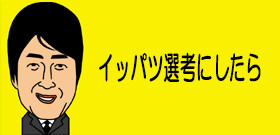 イッパツ選考にしたら